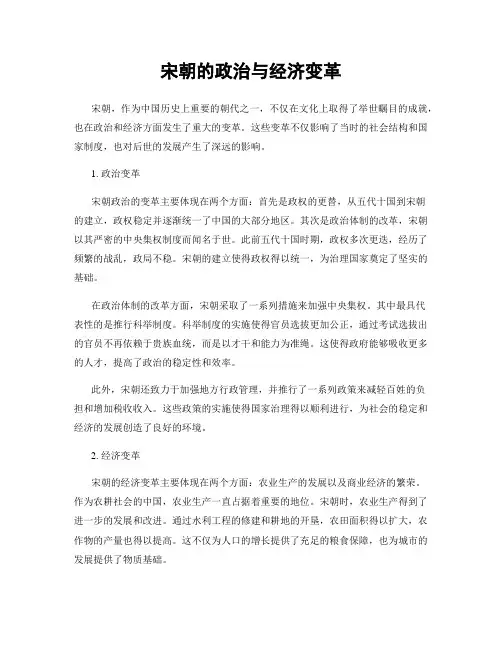 宋朝的政治与经济变革

宋朝，作为中国历史上重要的朝代之一，不仅在文化上取得了举世瞩目的成就，也在政治和经济方面发生了重大的变革。这些变革不仅影响了当时的社会结构和国家制度，也对后世的发展产生了深远的影响。

1. 政治变革

宋朝政治的变革主要体现在两个方面：首先是政权的更替，从五代十国到宋朝的建立，政权稳定并逐渐统一了中国的大部分地区。其次是政治体制的改革，宋朝以其严密的中央集权制度而闻名于世。此前五代十国时期，政权多次更迭，经历了频繁的战乱，政局不稳。宋朝的建立使得政权得以统一，为治理国家奠定了坚实的基础。

在政治体制的改革方面，宋朝采取了一系列措施来加强中央集权。其中最具代表性的是推行科举制度。科举制度的实施使得官员选拔更加公正，通过考试选拔出的官员不再依赖于贵族血统，而是以才干和能力为准绳。这使得政府能够吸收更多的人才，提高了政治的稳定性和效率。

此外，宋朝还致力于加强地方行政管理，并推行了一系列政策来减轻百姓的负担和增加税收收入。这些政策的实施使得国家治理得以顺利进行，为社会的稳定和经济的发展创造了良好的环境。

2. 经济变革

宋朝的经济变革主要体现在两个方面：农业生产的发展以及商业经济的繁荣。作为农耕社会的中国，农业生产一直占据着重要的地位。宋朝时，农业生产得到了进一步的发展和改进。通过水利工程的修建和耕地的开垦，农田面积得以扩大，农作物的产量也得以提高。这不仅为人口的增长提供了充足的粮食保障，也为城市的发展提供了物质基础。